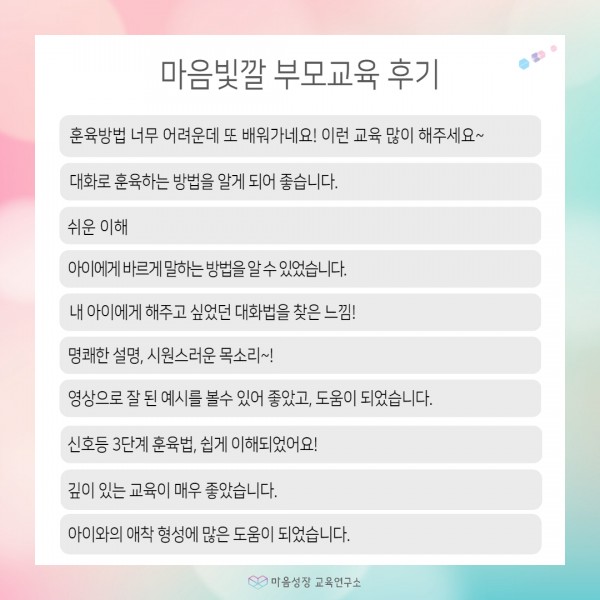 마음빛깔 부모교육 후기

훈육방법 너무 어려운데 또 배워가네요! 이런 교육 많이 해주세요~

대화로 훈육하는 방법을 알게 되어 좋습니다.

쉬운 이해

아이에게 바르게 말하는 방법을 알 수 있었습니다.

내 아이에게 해주고 싶었던 대화법을 찾은 느낌!

명쾌한 설명, 시원스러운 목소리~!

영상으로 잘 된 예시를 볼수 있어 좋았고, 도움이 되었습니다.

신호등 3단계 훈육법, 쉽게 이해되었어요!

깊이 있는 교육이 매우 좋았습니다.

아이와의 애착 형성에 많은 도움이 되었습니다.

마음성장 교육연구소